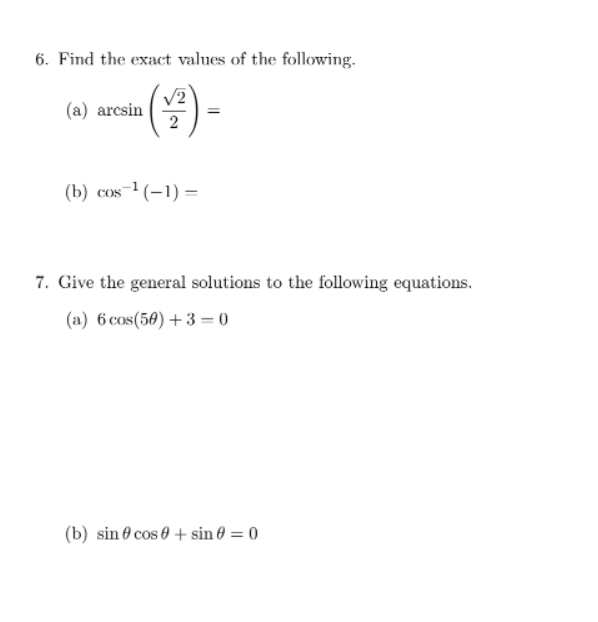 6. Find the exact values of the following.

(a) $\arcsin\left(\frac{\sqrt{2}}{2}\right) =$

(b) $\cos^{-1}(-1) =$

7. Give the general solutions to the following equations.

(a) $6\cos(5\theta) + 3 = 0$

(b) $\sin\theta\cos\theta + \sin\theta = 0$